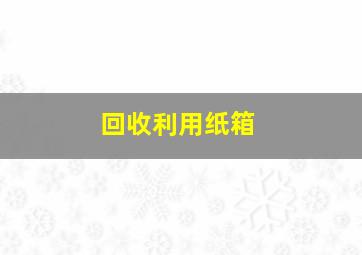 回收利用纸箱